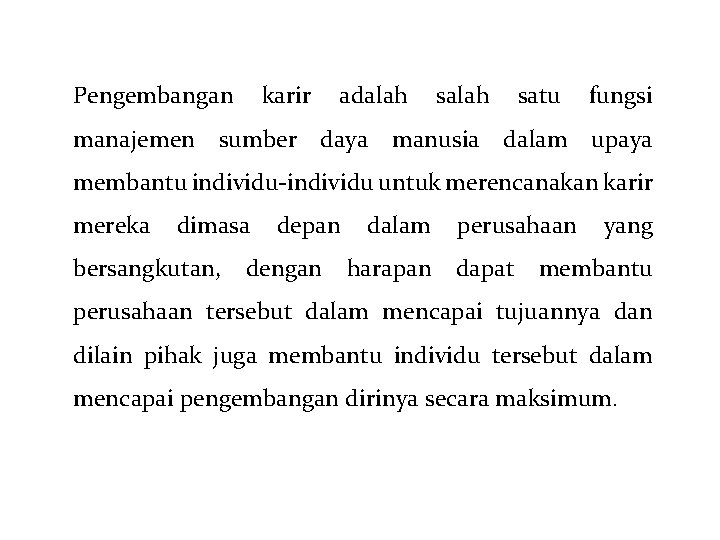 Pengembangan karir adalah salah satu fungsi manajemen sumber daya manusia dalam upaya membantu individu-individu untuk merencanakan karir mereka dimasa depan dalam perusahaan yang bersangkutan, dengan harapan dapat membantu perusahaan tersebut dalam mencapai tujuannya dan dilain pihak juga membantu individu tersebut dalam mencapai pengembangan dirinya secara maksimum.